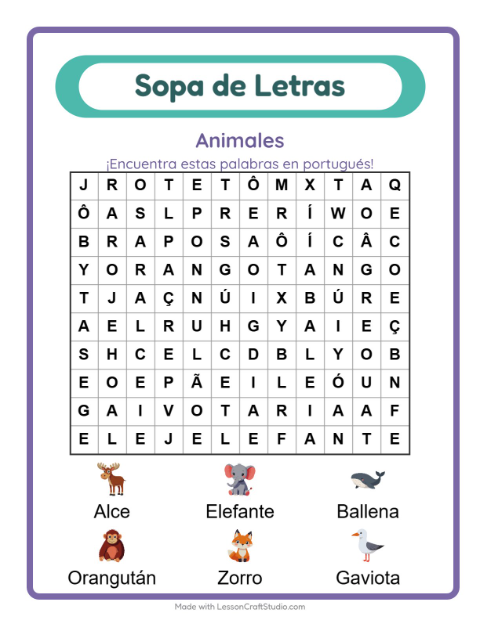 Sopa de Letras

Animales

¡Encuentra estas palabras en portugués!

| J | R | O | T | E | T | Ô | M | X | T | A | Q |
|---|---|---|---|---|---|---|---|---|---|---|---|
| Ô | A | S | L | P | R | E | R | Í | W | O | E |
| B | R | A | P | O | S | A | Ô | Í | C | Â | C |
| Y | O | R | A | N | G | O | T | A | N | G | O |
| T | J | A | Ç | N | Ú | I | X | B | Ú | R | E |
| A | E | L | R | U | H | G | Y | A | I | E | Ç |
| S | H | C | E | L | C | D | B | L | Y | O | B |
| E | O | E | P | Ã | E | I | L | E | Ó | U | N |
| G | A | I | V | O | T | A | R | I | A | A | F |
| E | L | E | J | E | L | E | F | A | N | T | E |

Alce
Elefante
Ballena
Orangután
Zorro
Gaviota

Made with LessonCraftStudio.com